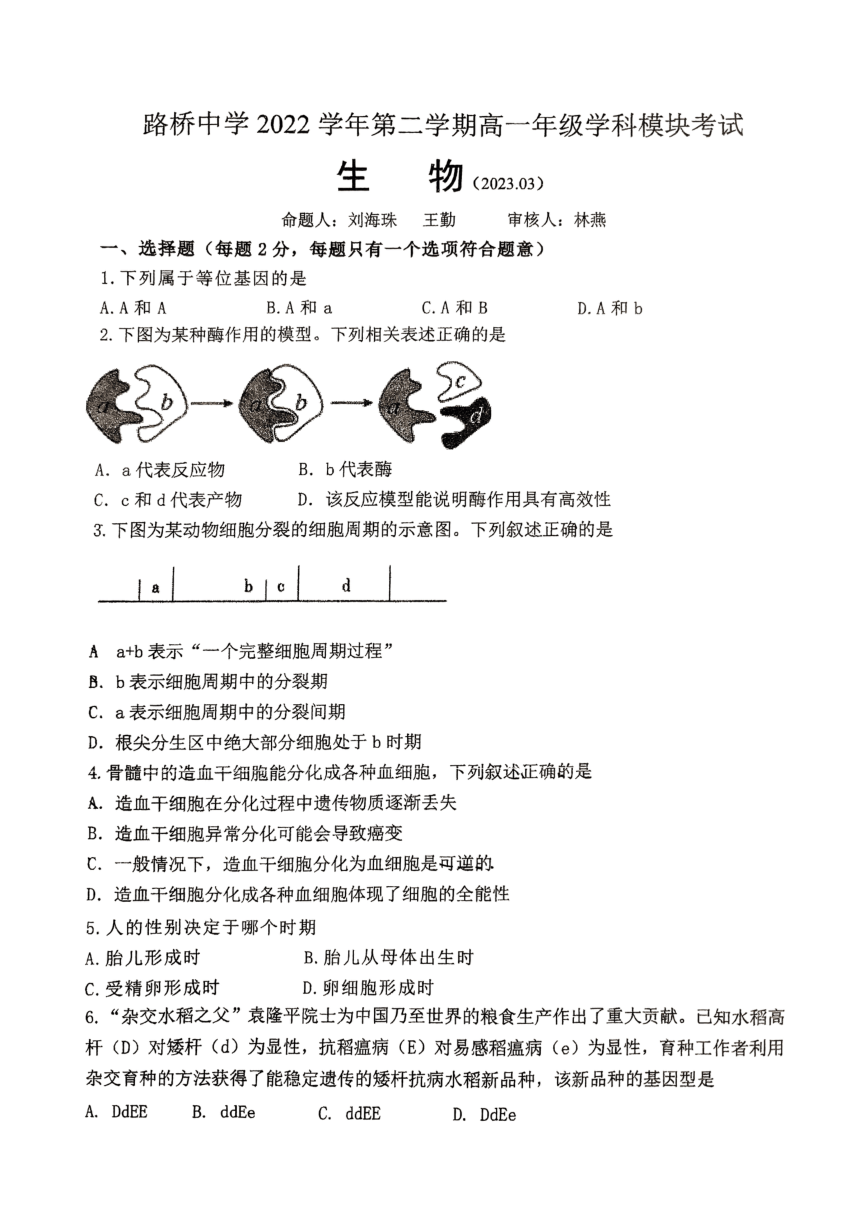 路桥中学 2022 学年第二学期高一年级学科模块考试

生　物（2023.03）

命题人：刘海珠　王勤　　审核人：林燕

一、选择题（每题 2 分，每题只有一个选项符合题意）

1. 下列属于等位基因的是

A. A 和 A　　B. A 和 a　　C. A 和 B　　D. A 和 b

2. 下图为某种酶作用的模型。下列相关表述正确的是

a　b　a　b　a　c　d

A. a 代表反应物　　B. b 代表酶

C. c 和 d 代表产物　　D. 该反应模型能说明酶作用具有高效性

3. 下图为某动物细胞分裂的细胞周期的示意图。下列叙述正确的是

a　b　c　d

A a+b 表示“一个完整细胞周期过程”

B. b 表示细胞周期中的分裂期

C. a 表示细胞周期中的分裂间期

D. 根尖分生区中绝大部分细胞处于 b 时期

4. 骨髓中的造血干细胞能分化成各种血细胞，下列叙述正确的是

A. 造血干细胞在分化过程中遗传物质逐渐丢失

B. 造血干细胞异常分化可能会导致癌变

C. 一般情况下，造血干细胞分化为血细胞是可逆的

D. 造血干细胞分化成各种血细胞体现了细胞的全能性

5. 人的性别决定于哪个时期

A. 胎儿形成时　　B. 胎儿从母体出生时

C. 受精卵形成时　　D. 卵细胞形成时

6. “杂交水稻之父”袁隆平院士为中国乃至世界的粮食生产作出了重大贡献。已知水稻高杆（D）对矮杆（d）为显性，抗稻瘟病（E）对易感稻瘟病（e）为显性，育种工作者利用杂交育种的方法获得了能稳定遗传的矮杆抗病水稻新品种，该新品种的基因型是

A. DdEE　　B. ddEe　　C. ddEE　　D. DdEe